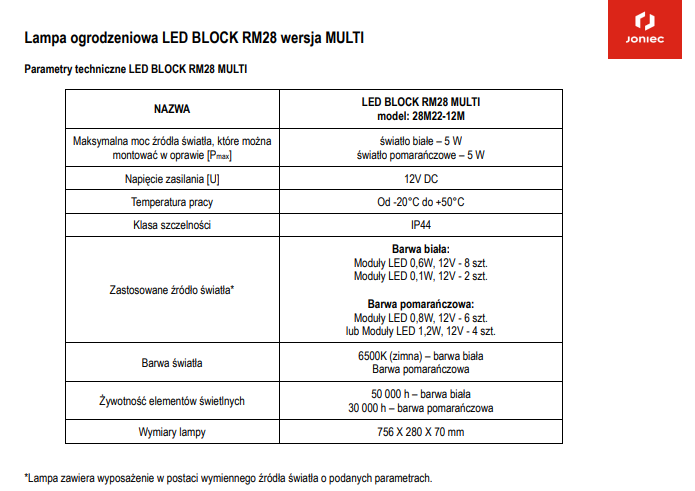 Lampa ogrodzeniowa LED BLOCK RM28 wersja MULTI

JONIEC

Parametry techniczne LED BLOCK RM28 MULTI

| NAZWA | LED BLOCK RM28 MULTI model: 28M22-12M |
|---|---|
| Maksymalna moc źródła światła, które można montować w oprawie [$P_{max}$] | światło białe – 5 W światło pomarańczowe – 5 W |
| Napięcie zasilania [U] | 12V DC |
| Temperatura pracy | Od -20°C do +50°C |
| Klasa szczelności | IP44 |
| Zastosowane źródło światła* | Barwa biała: Moduły LED 0,6W, 12V - 8 szt. Moduły LED 0,1W, 12V - 2 szt. Barwa pomarańczowa: Moduły LED 0,8W, 12V - 6 szt. lub Moduły LED 1,2W, 12V - 4 szt. |
| Barwa światła | 6500K (zimna) – barwa biała Barwa pomarańczowa |
| Żywotność elementów świetlnych | 50 000 h – barwa biała 30 000 h – barwa pomarańczowa |
| Wymiary lampy | 756 X 280 X 70 mm |

*Lampa zawiera wyposażenie w postaci wymiennego źródła światła o podanych parametrach.